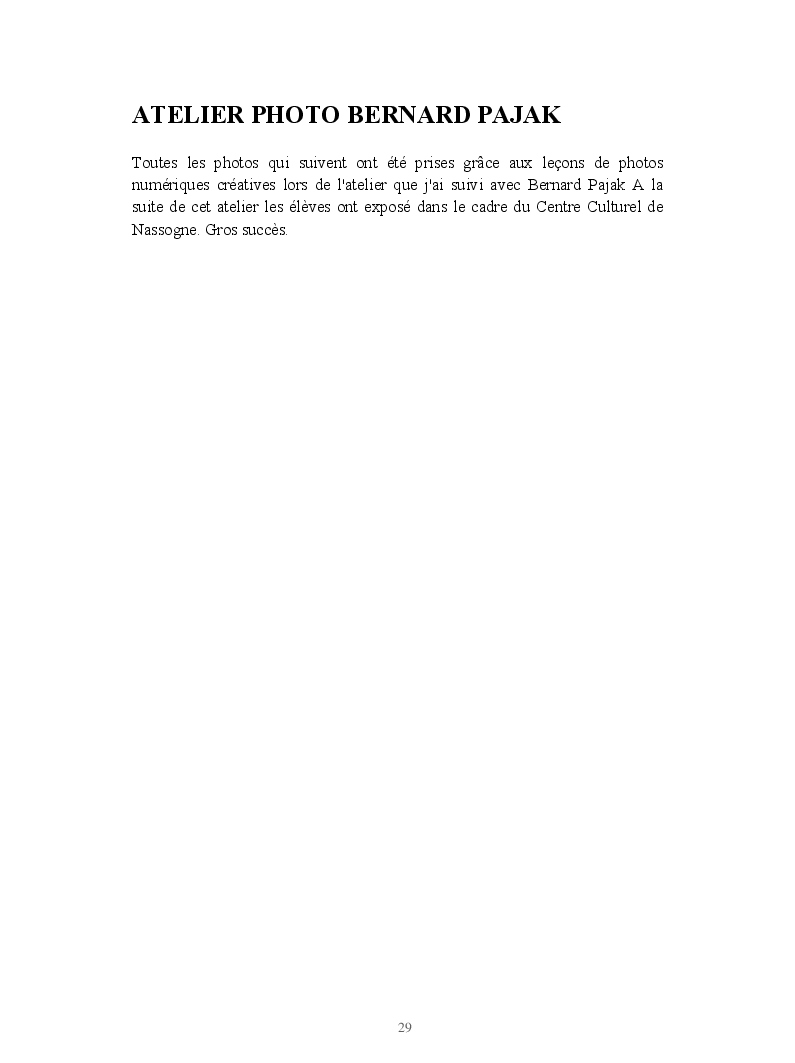 ATELIER PHOTO BERNARD PAJAK

Toutes les photos qui suivent ont été prises grâce aux leçons de photos numériques créatives lors de l'atelier que j'ai suivi avec Bernard Pajak A la suite de cet atelier les élèves ont exposé dans le cadre du Centre Culturel de Nassogne. Gros succès.

29